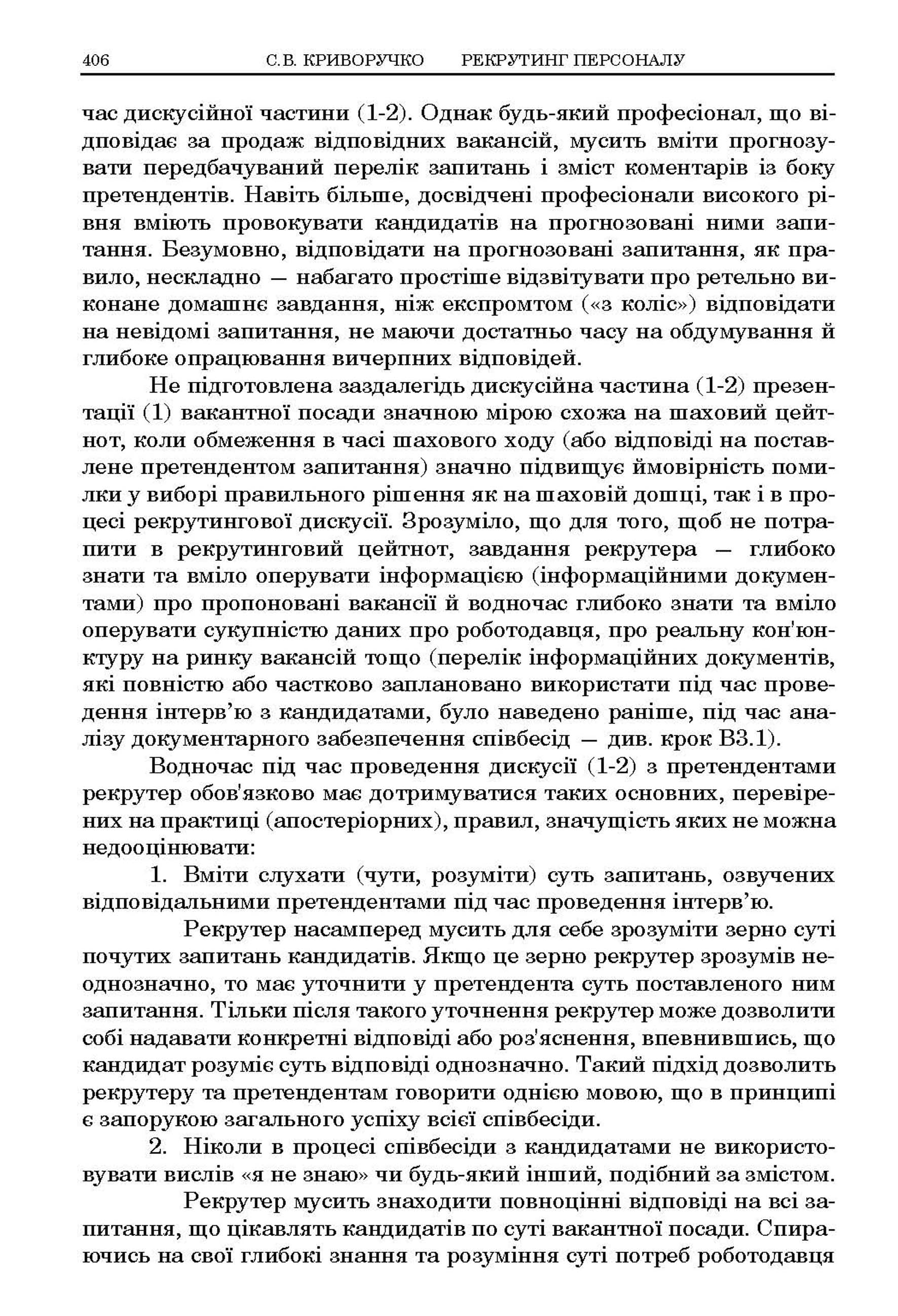 406 С.В. КРИВОРУЧКО РЕКРУТИНГ ПЕРСОНАЛУ

час дискусійної частини (1-2). Однак будь-який професіонал, що відповідає за продаж відповідних вакансій, мусить вміти прогнозувати передбачуваний перелік запитань і зміст коментарів із боку претендентів. Навіть більше, досвідчені професіонали високого рівня вміють провокувати кандидатів на прогнозовані ними запитання. Безумовно, відповідати на прогнозовані запитання, як правило, нескладно — набагато простіше відзвітувати про ретельно виконане домашнє завдання, ніж експромтом («з коліс») відповідати на невідомі запитання, не маючи достатньо часу на обдумування й глибоке опрацювання вичерпних відповідей.

Не підготовлена заздалегідь дискусійна частина (1-2) презентації (1) вакантної посади значною мірою схожа на шаховий цейтнот, коли обмеження в часі шахового ходу (або відповіді на поставлене претендентом запитання) значно підвищує ймовірність помилки у виборі правильного рішення як на шаховій дошці, так і в процесі рекрутингової дискусії. Зрозуміло, що для того, щоб не потрапити в рекрутинговий цейтнот, завдання рекрутера — глибоко знати та вміло оперувати інформацією (інформаційними документами) про пропоновані вакансії й водночас глибоко знати та вміло оперувати сукупністю даних про роботодавця, про реальну кон'юнктуру на ринку вакансій тощо (перелік інформаційних документів, які повністю або частково заплановано використати під час проведення інтерв'ю з кандидатами, було наведено раніше, під час аналізу документарного забезпечення співбесід — див. крок В3.1).

Водночас під час проведення дискусії (1-2) з претендентами рекрутер обов'язково має дотримуватися таких основних, перевірених на практиці (апостеріорних), правил, значущість яких не можна недооцінювати:

1. Вміти слухати (чути, розуміти) суть запитань, озвучених відповідальними претендентами під час проведення інтерв'ю.

Рекрутер насамперед мусить для себе зрозуміти зерно суті почутих запитань кандидатів. Якщо це зерно рекрутер зрозумів неоднозначно, то має уточнити у претендента суть поставленого ним запитання. Тільки після такого уточнення рекрутер може дозволити собі надавати конкретні відповіді або роз'яснення, впевнившись, що кандидат розуміє суть відповіді однозначно. Такий підхід дозволить рекрутеру та претендентам говорити однією мовою, що в принципі є запорукою загального успіху всієї співбесіди.

2. Ніколи в процесі співбесіди з кандидатами не використовувати вислів «я не знаю» чи будь-який інший, подібний за змістом.

Рекрутер мусить знаходити повноцінні відповіді на всі запитання, що цікавлять кандидатів по суті вакантної посади. Спираючись на свої глибокі знання та розуміння суті потреб роботодавця